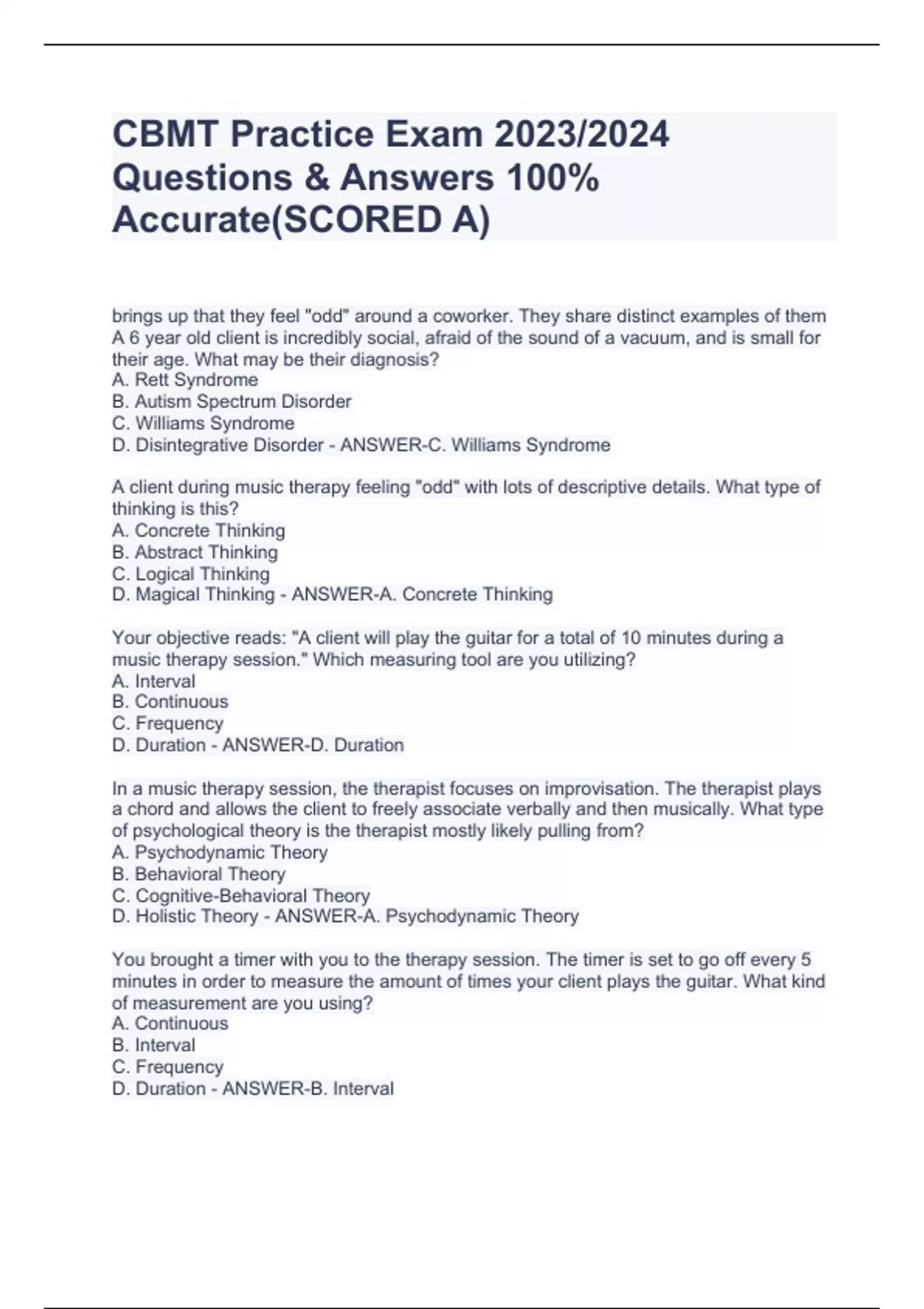 CBMT Practice Exam 2023/2024 Questions & Answers 100% Accurate(SCORED A)

brings up that they feel "odd" around a coworker. They share distinct examples of them
A 6 year old client is incredibly social, afraid of the sound of a vacuum, and is small for their age. What may be their diagnosis?
A. Rett Syndrome
B. Autism Spectrum Disorder
C. Williams Syndrome
D. Disintegrative Disorder - ANSWER-C. Williams Syndrome

A client during music therapy feeling "odd" with lots of descriptive details. What type of thinking is this?
A. Concrete Thinking
B. Abstract Thinking
C. Logical Thinking
D. Magical Thinking - ANSWER-A. Concrete Thinking

Your objective reads: "A client will play the guitar for a total of 10 minutes during a music therapy session." Which measuring tool are you utilizing?
A. Interval
B. Continuous
C. Frequency
D. Duration - ANSWER-D. Duration

In a music therapy session, the therapist focuses on improvisation. The therapist plays a chord and allows the client to freely associate verbally and then musically. What type of psychological theory is the therapist mostly likely pulling from?
A. Psychodynamic Theory
B. Behavioral Theory
C. Cognitive-Behavioral Theory
D. Holistic Theory - ANSWER-A. Psychodynamic Theory

You brought a timer with you to the therapy session. The timer is set to go off every 5 minutes in order to measure the amount of times your client plays the guitar. What kind of measurement are you using?
A. Continuous
B. Interval
C. Frequency
D. Duration - ANSWER-B. Interval